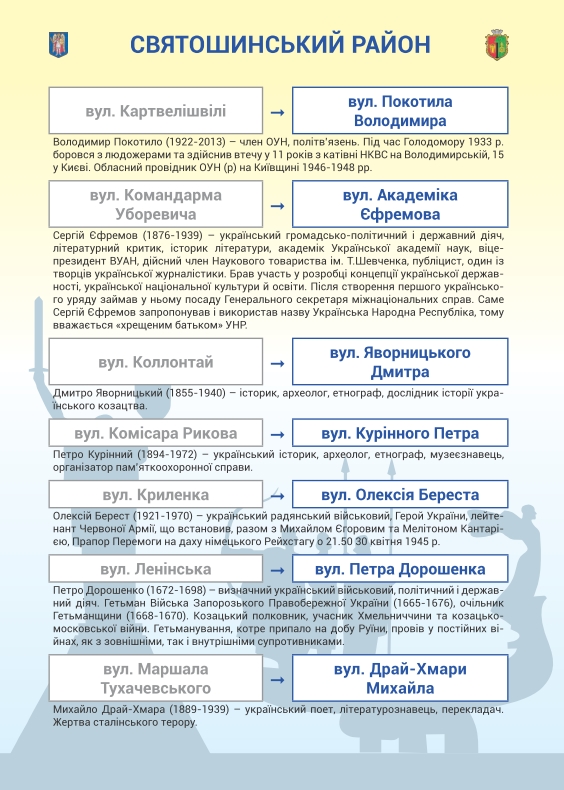 СВЯТОШИНСЬКИЙ РАЙОН

вул. Картвелішвілі → вул. Покотила Володимира

Володимир Покотило (1922-2013) – член ОУН, політв'язень. Під час Голодомору 1933 р. боровся з людожерами та здійснив втечу у 11 років з катівні НКВС на Володимирській, 15 у Києві. Обласний провідник ОУН (р) на Київщині 1946-1948 рр.

вул. Командарма Уборевича → вул. Академіка Єфремова

Сергій Єфремов (1876-1939) – український громадсько-політичний і державний діяч, літературний критик, історик літератури, академік Української академії наук, віце-президент ВУАН, дійсний член Наукового товариства ім. Т.Шевченка, публіцист, один із творців української журналістики. Брав участь у розробці концепції української державності, української національної культури й освіти. Після створення першого українського уряду займав у ньому посаду Генерального секретаря міжнаціональних справ. Саме Сергій Єфремов запропонував і використав назву Українська Народна Республіка, тому вважається «хрещеним батьком» УНР.

вул. Коллонтай → вул. Яворницького Дмитра

Дмитро Яворницький (1855-1940) – історик, археолог, етнограф, дослідник історії українського козацтва.

вул. Комісара Рикова → вул. Курінного Петра

Петро Курінний (1894-1972) – український історик, археолог, етнограф, музеєзнавець, організатор пам'яткоохоронної справи.

вул. Криленка → вул. Олексія Береста

Олексій Берест (1921-1970) – український радянський військовий, Герой України, лейтенант Червоної Армії, що встановив, разом з Михайлом Єгоровим та Мелітоном Кантарією, Прапор Перемоги на даху німецького Рейхстагу о 21.50 30 квітня 1945 р.

вул. Ленінська → вул. Петра Дорошенка

Петро Дорошенко (1672-1698) – визначний український військовий, політичний і державний діяч. Гетьман Війська Запорозького Правобережної України (1665-1676), очільник Гетьманщини (1668-1670). Козацький полковник, учасник Хмельниччини та козацько-московської війни. Гетьманування, котре припало на добу Руїни, провів у постійних війнах, як з зовнішніми, так і внутрішніми супротивниками.

вул. Маршала Тухачевського → вул. Драй-Хмари Михайла

Михайло Драй-Хмара (1889-1939) – український поет, літературознавець, перекладач. Жертва сталінського терору.